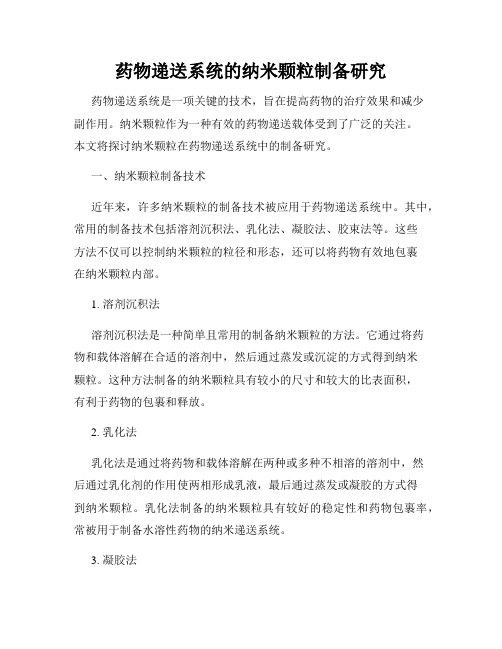 药物递送系统的纳米颗粒制备研究

药物递送系统是一项关键的技术，旨在提高药物的治疗效果和减少副作用。纳米颗粒作为一种有效的药物递送载体受到了广泛的关注。本文将探讨纳米颗粒在药物递送系统中的制备研究。

一、纳米颗粒制备技术

近年来，许多纳米颗粒的制备技术被应用于药物递送系统中。其中，常用的制备技术包括溶剂沉积法、乳化法、凝胶法、胶束法等。这些方法不仅可以控制纳米颗粒的粒径和形态，还可以将药物有效地包裹在纳米颗粒内部。

1. 溶剂沉积法

溶剂沉积法是一种简单且常用的制备纳米颗粒的方法。它通过将药物和载体溶解在合适的溶剂中，然后通过蒸发或沉淀的方式得到纳米颗粒。这种方法制备的纳米颗粒具有较小的尺寸和较大的比表面积，有利于药物的包裹和释放。

2. 乳化法

乳化法是通过将药物和载体溶解在两种或多种不相溶的溶剂中，然后通过乳化剂的作用使两相形成乳液，最后通过蒸发或凝胶的方式得到纳米颗粒。乳化法制备的纳米颗粒具有较好的稳定性和药物包裹率，常被用于制备水溶性药物的纳米递送系统。

3. 凝胶法